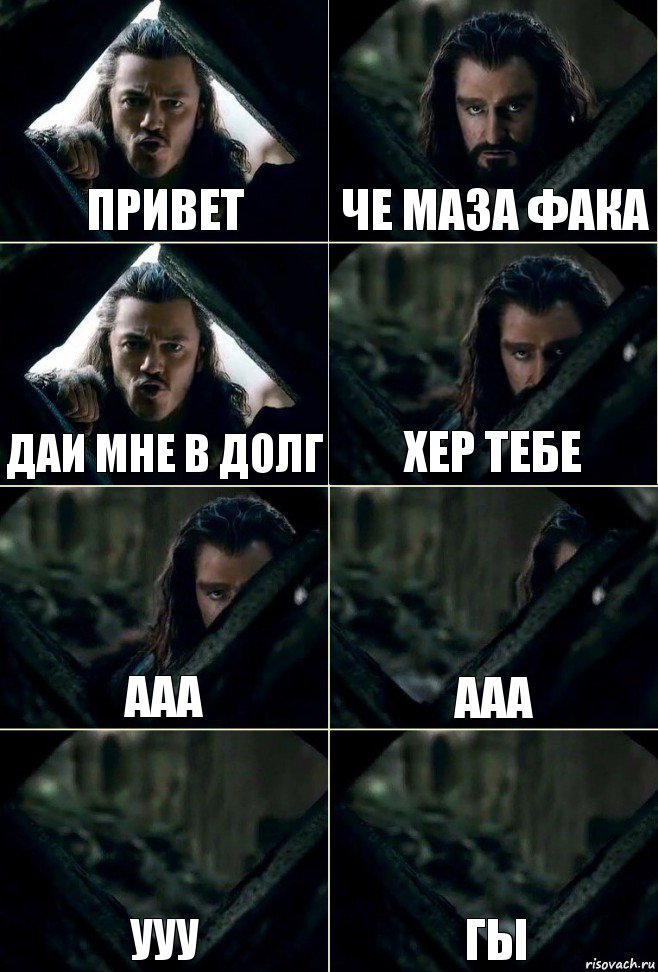 ПРИВЕТ

ЧЕ МАЗА ФАКА

ДАИ МНЕ В ДОЛГ

ХЕР ТЕБЕ

ААА

ААА

УУУ

ГЫ

risovach.ru